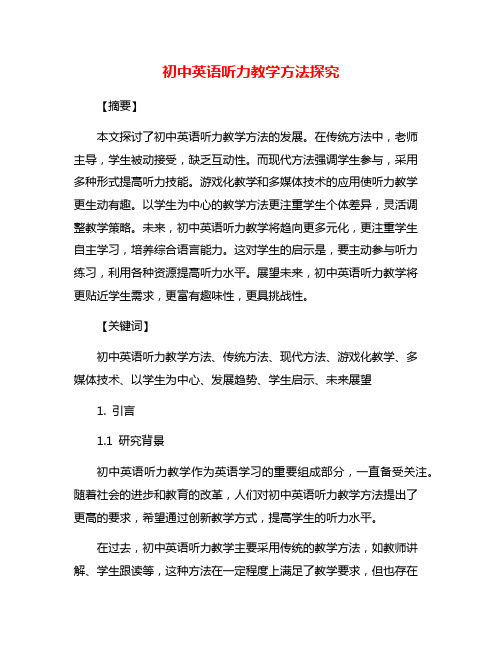 初中英语听力教学方法探究

【摘要】

本文探讨了初中英语听力教学方法的发展。在传统方法中，老师主导，学生被动接受，缺乏互动性。而现代方法强调学生参与，采用多种形式提高听力技能。游戏化教学和多媒体技术的应用使听力教学更生动有趣。以学生为中心的教学方法更注重学生个体差异，灵活调整教学策略。未来，初中英语听力教学将趋向更多元化，更注重学生自主学习，培养综合语言能力。这对学生的启示是，要主动参与听力练习，利用各种资源提高听力水平。展望未来，初中英语听力教学将更贴近学生需求，更富有趣味性，更具挑战性。

【关键词】

初中英语听力教学方法、传统方法、现代方法、游戏化教学、多媒体技术、以学生为中心、发展趋势、学生启示、未来展望

1. 引言

1.1 研究背景

初中英语听力教学作为英语学习的重要组成部分，一直备受关注。随着社会的进步和教育的改革，人们对初中英语听力教学方法提出了更高的要求，希望通过创新教学方式，提高学生的听力水平。

在过去，初中英语听力教学主要采用传统的教学方法，如教师讲解、学生跟读等，这种方法在一定程度上满足了教学要求，但也存在